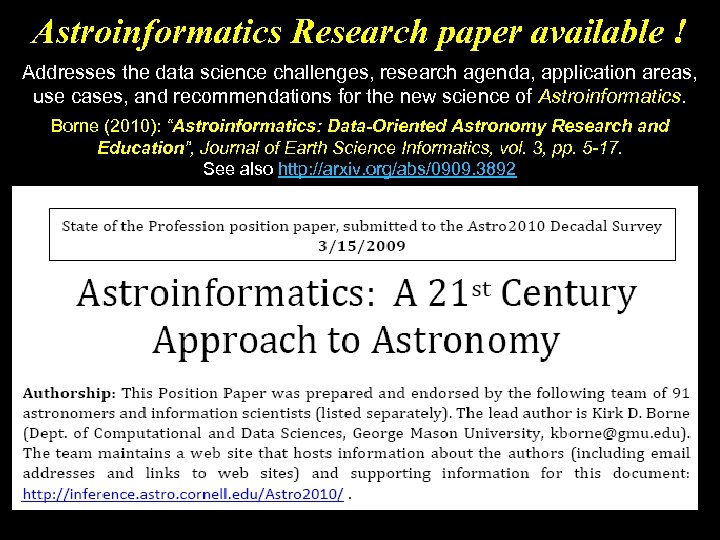 Astroinformatics Research paper available !

Addresses the data science challenges, research agenda, application areas, use cases, and recommendations for the new science of Astroinformatics.

Borne (2010): "Astroinformatics: Data-Oriented Astronomy Research and Education", Journal of Earth Science Informatics, vol. 3, pp. 5-17.
See also http://arxiv.org/abs/0909.3892

State of the Profession position paper, submitted to the Astro2010 Decadal Survey
3/15/2009

Astroinformatics: A 21$^{st}$ Century Approach to Astronomy

Authorship: This Position Paper was prepared and endorsed by the following team of 91 astronomers and information scientists (listed separately). The lead author is Kirk D. Borne (Dept. of Computational and Data Sciences, George Mason University, kborne@gmu.edu). The team maintains a web site that hosts information about the authors (including email addresses and links to web sites) and supporting information for this document: http://inference.astro.cornell.edu/Astro2010/ .